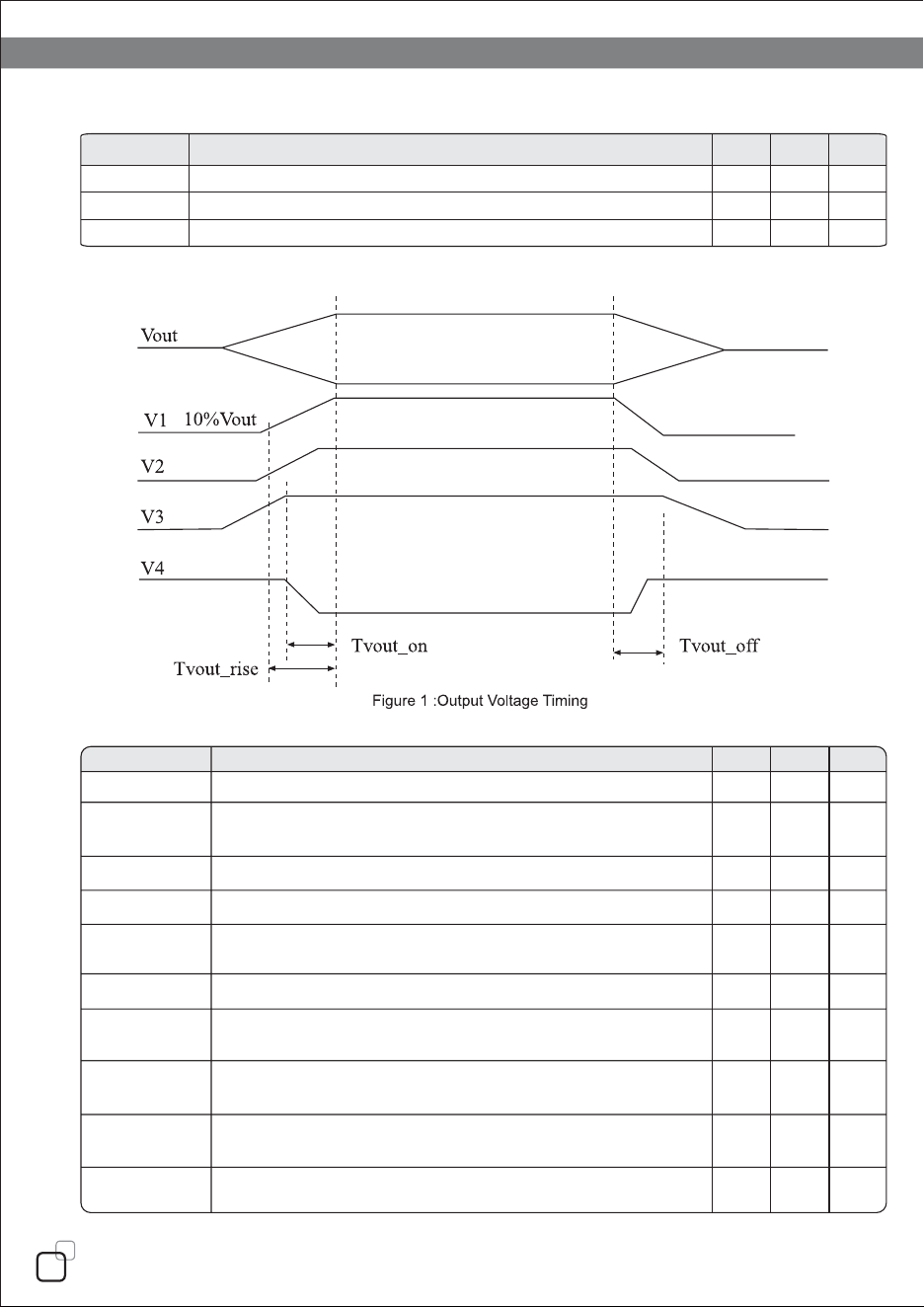 Vout

V1 10%Vout

V2

V3

V4

Tvout_on

Tvout_off

Tvout_rise

Figure 1 :Output Voltage Timing